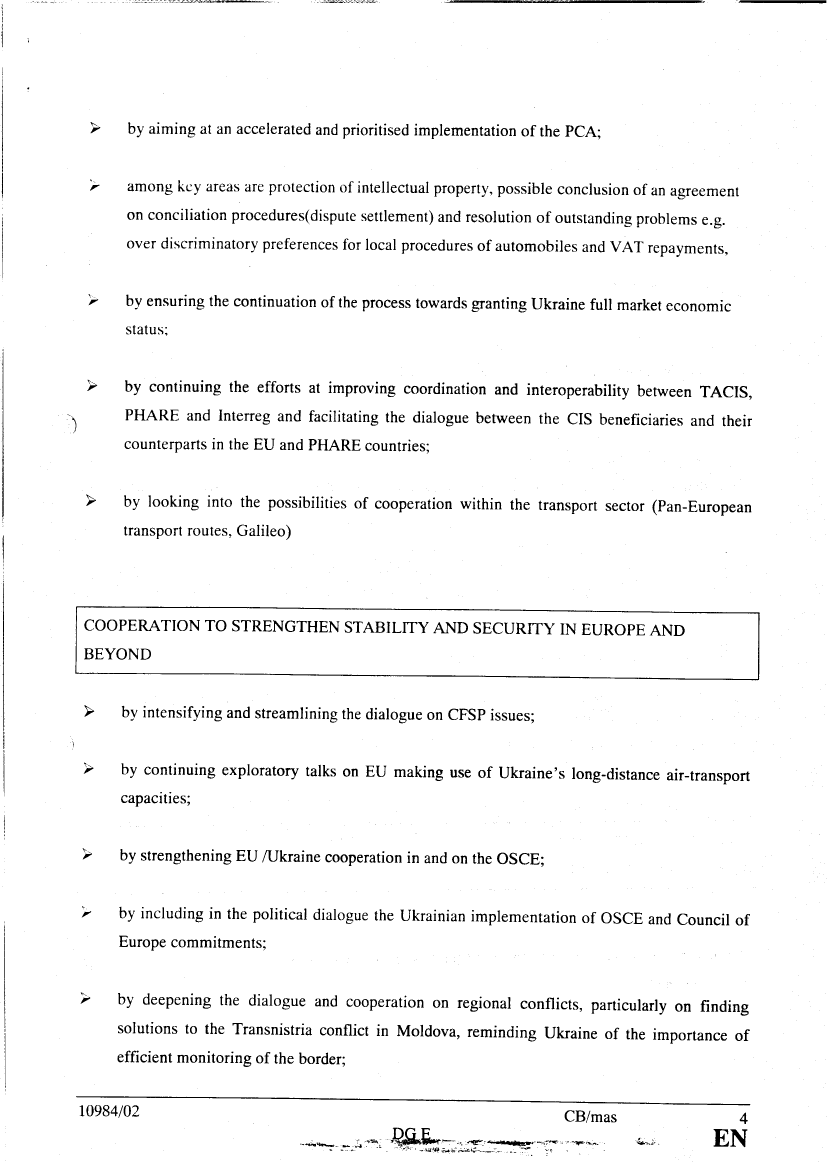 ➢ by aiming at an accelerated and prioritised implementation of the PCA;

➢ among key areas are protection of intellectual property, possible conclusion of an agreement on conciliation procedures(dispute settlement) and resolution of outstanding problems e.g. over discriminatory preferences for local procedures of automobiles and VAT repayments,

➢ by ensuring the continuation of the process towards granting Ukraine full market economic status;

➢ by continuing the efforts at improving coordination and interoperability between TACIS, PHARE and Interreg and facilitating the dialogue between the CIS beneficiaries and their counterparts in the EU and PHARE countries;

➢ by looking into the possibilities of cooperation within the transport sector (Pan-European transport routes, Galileo)

COOPERATION TO STRENGTHEN STABILITY AND SECURITY IN EUROPE AND BEYOND

➢ by intensifying and streamlining the dialogue on CFSP issues;

➢ by continuing exploratory talks on EU making use of Ukraine's long-distance air-transport capacities;

➢ by strengthening EU /Ukraine cooperation in and on the OSCE;

➢ by including in the political dialogue the Ukrainian implementation of OSCE and Council of Europe commitments;

➢ by deepening the dialogue and cooperation on regional conflicts, particularly on finding solutions to the Transnistria conflict in Moldova, reminding Ukraine of the importance of efficient monitoring of the border;

10984/02 CB/mas 4
DG E EN